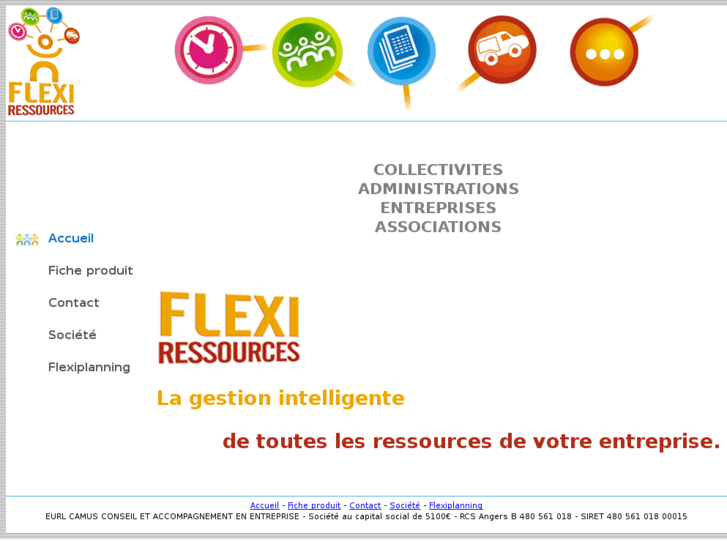 FLEXI
RESSOURCES

COLLECTIVITES
ADMINISTRATIONS
ENTREPRISES
ASSOCIATIONS

Accueil

Fiche produit

Contact

Société

Flexiplanning

FLEXI
RESSOURCES

La gestion intelligente

de toutes les ressources de votre entreprise.

Accueil - Fiche produit - Contact - Société - Flexiplanning
EURL CAMUS CONSEIL ET ACCOMPAGNEMENT EN ENTREPRISE - Société au capital social de 5100€ - RCS Angers B 480 561 018 - SIRET 480 561 018 00015